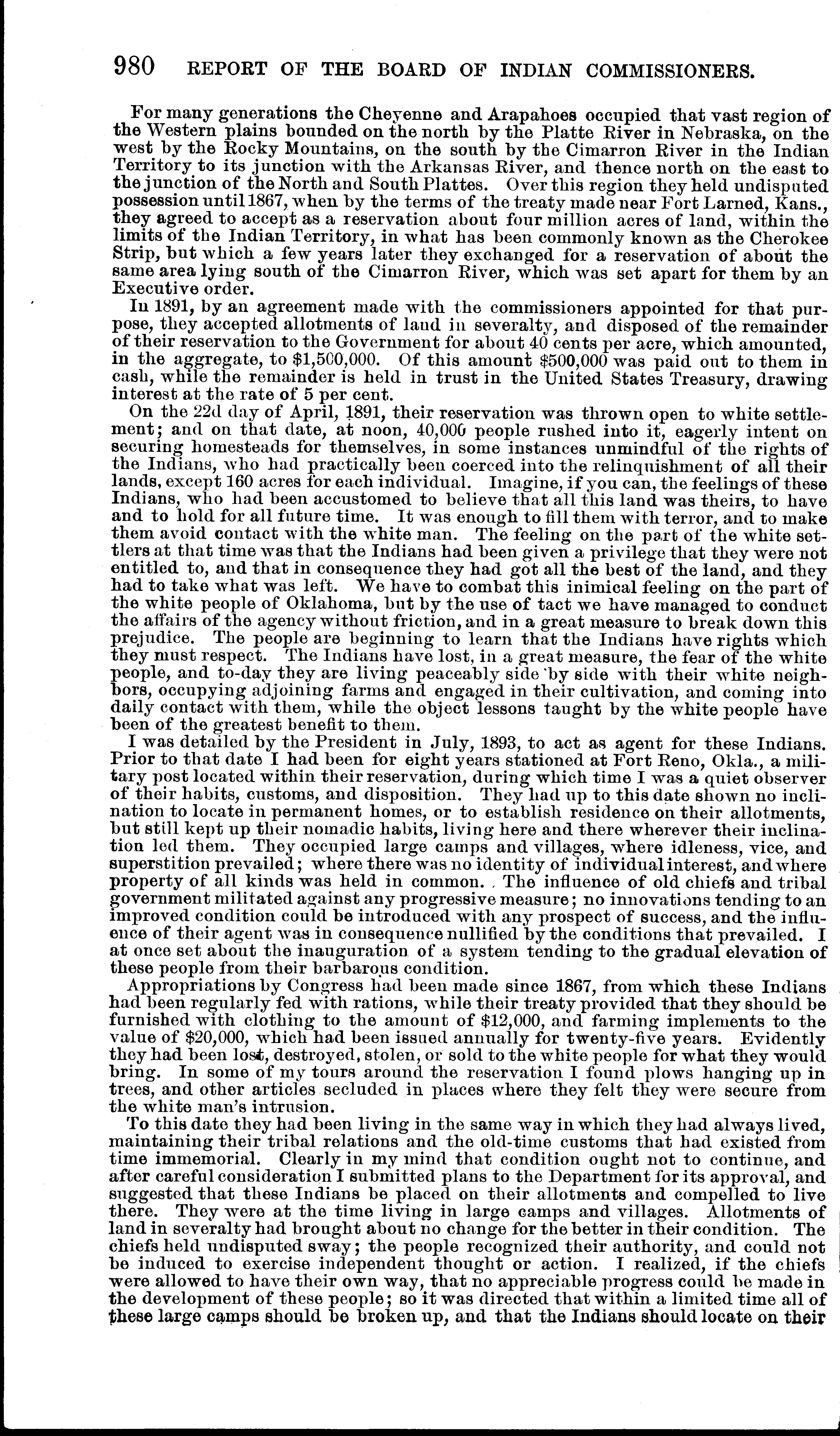 980 REPORT OF THE BOARD OF INDIAN COMMISSIONERS.

For many generations the Cheyenne and Arapahoes occupied that vast region of the Western plains bounded on the north by the Platte River in Nebraska, on the west by the Rocky Mountains, on the south by the Cimarron River in the Indian Territory to its junction with the Arkansas River, and thence north on the east to the junction of the North and South Plattes. Over this region they held undisputed possession until 1867, when by the terms of the treaty made near Fort Larned, Kans., they agreed to accept as a reservation about four million acres of land, within the limits of the Indian Territory, in what has been commonly known as the Cherokee Strip, but which a few years later they exchanged for a reservation of about the same area lying south of the Cimarron River, which was set apart for them by an Executive order.

In 1891, by an agreement made with the commissioners appointed for that purpose, they accepted allotments of land in severalty, and disposed of the remainder of their reservation to the Government for about 40 cents per acre, which amounted, in the aggregate, to $1,500,000. Of this amount $500,000 was paid out to them in cash, while the remainder is held in trust in the United States Treasury, drawing interest at the rate of 5 per cent.

On the 22d day of April, 1891, their reservation was thrown open to white settlement; and on that date, at noon, 40,000 people rushed into it, eagerly intent on securing homesteads for themselves, in some instances unmindful of the rights of the Indians, who had practically been coerced into the relinquishment of all their lands, except 160 acres for each individual. Imagine, if you can, the feelings of these Indians, who had been accustomed to believe that all this land was theirs, to have and to hold for all future time. It was enough to fill them with terror, and to make them avoid contact with the white man. The feeling on the part of the white settlers at that time was that the Indians had been given a privilege that they were not entitled to, and that in consequence they had got all the best of the land, and they had to take what was left. We have to combat this inimical feeling on the part of the white people of Oklahoma, but by the use of tact we have managed to conduct the affairs of the agency without friction, and in a great measure to break down this prejudice. The people are beginning to learn that the Indians have rights which they must respect. The Indians have lost, in a great measure, the fear of the white people, and to-day they are living peaceably side by side with their white neighbors, occupying adjoining farms and engaged in their cultivation, and coming into daily contact with them, while the object lessons taught by the white people have been of the greatest benefit to them.

I was detailed by the President in July, 1893, to act as agent for these Indians. Prior to that date I had been for eight years stationed at Fort Reno, Okla., a military post located within their reservation, during which time I was a quiet observer of their habits, customs, and disposition. They had up to this date shown no inclination to locate in permanent homes, or to establish residence on their allotments, but still kept up their nomadic habits, living here and there wherever their inclination led them. They occupied large camps and villages, where idleness, vice, and superstition prevailed; where there was no identity of individual interest, and where property of all kinds was held in common. The influence of old chiefs and tribal government militated against any progressive measure; no innovations tending to an improved condition could be introduced with any prospect of success, and the influence of their agent was in consequence nullified by the conditions that prevailed. I at once set about the inauguration of a system tending to the gradual elevation of these people from their barbarous condition.

Appropriations by Congress had been made since 1867, from which these Indians had been regularly fed with rations, while their treaty provided that they should be furnished with clothing to the amount of $12,000, and farming implements to the value of $20,000, which had been issued annually for twenty-five years. Evidently they had been lost, destroyed, stolen, or sold to the white people for what they would bring. In some of my tours around the reservation I found plows hanging up in trees, and other articles secluded in places where they felt they were secure from the white man's intrusion.

To this date they had been living in the same way in which they had always lived, maintaining their tribal relations and the old-time customs that had existed from time immemorial. Clearly in my mind that condition ought not to continue, and after careful consideration I submitted plans to the Department for its approval, and suggested that these Indians be placed on their allotments and compelled to live there. They were at the time living in large camps and villages. Allotments of land in severalty had brought about no change for the better in their condition. The chiefs held undisputed sway; the people recognized their authority, and could not be induced to exercise independent thought or action. I realized, if the chiefs were allowed to have their own way, that no appreciable progress could be made in the development of these people; so it was directed that within a limited time all of these large camps should be broken up, and that the Indians should locate on their